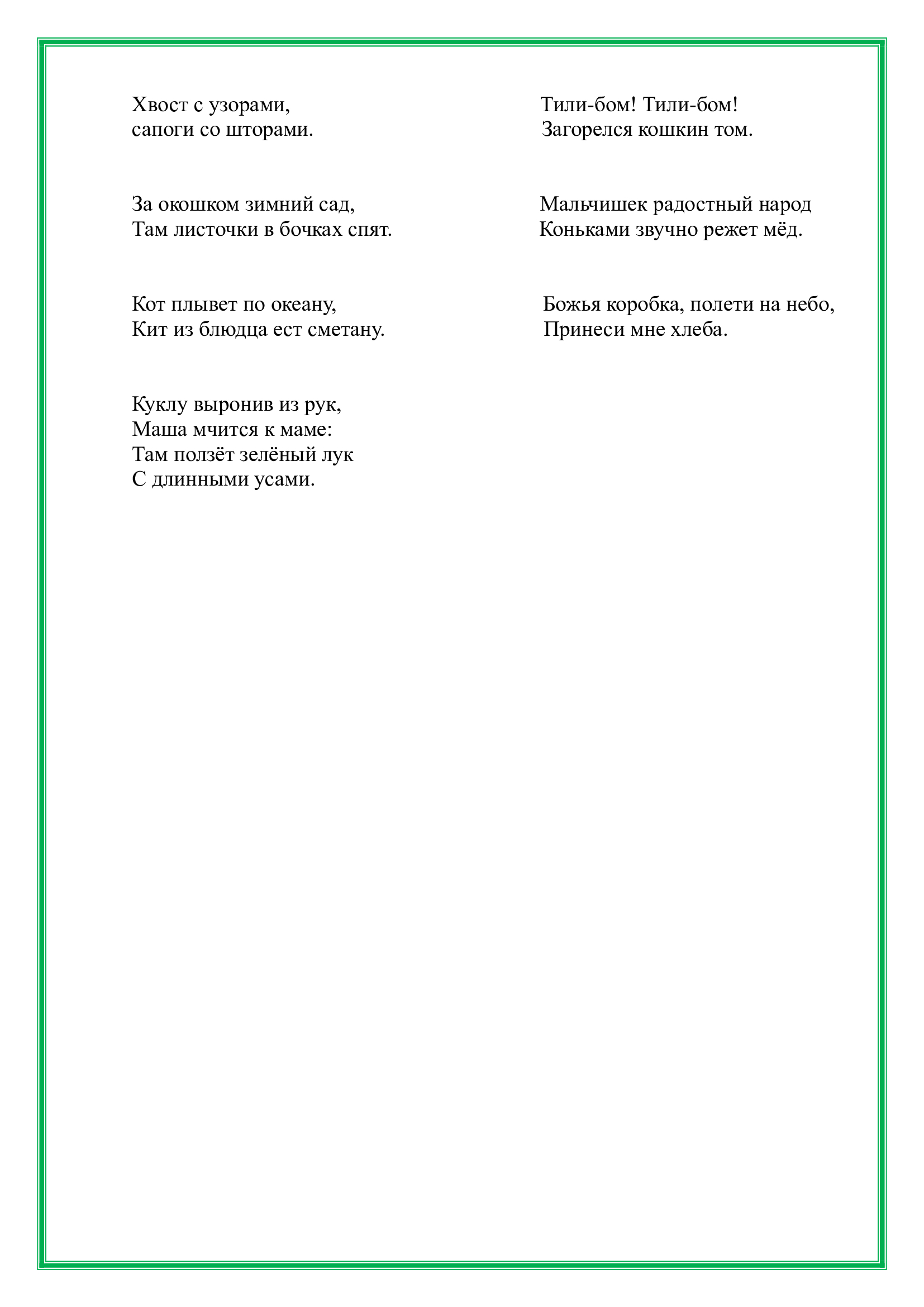 Хвост с узорами,
сапоги со шторами.

За окошком зимний сад,
Там листочки в бочках спят.

Кот плывет по океану,
Кит из блюдца ест сметану.

Куклу выронив из рук,
Маша мчится к маме:
Там ползёт зелёный лук
С длинными усами.

Тили-бом! Тили-бом!
Загорелся кошкин том.

Мальчишек радостный народ
Коньками звучно режет мёд.

Божья коробка, полети на небо,
Принеси мне хлеба.